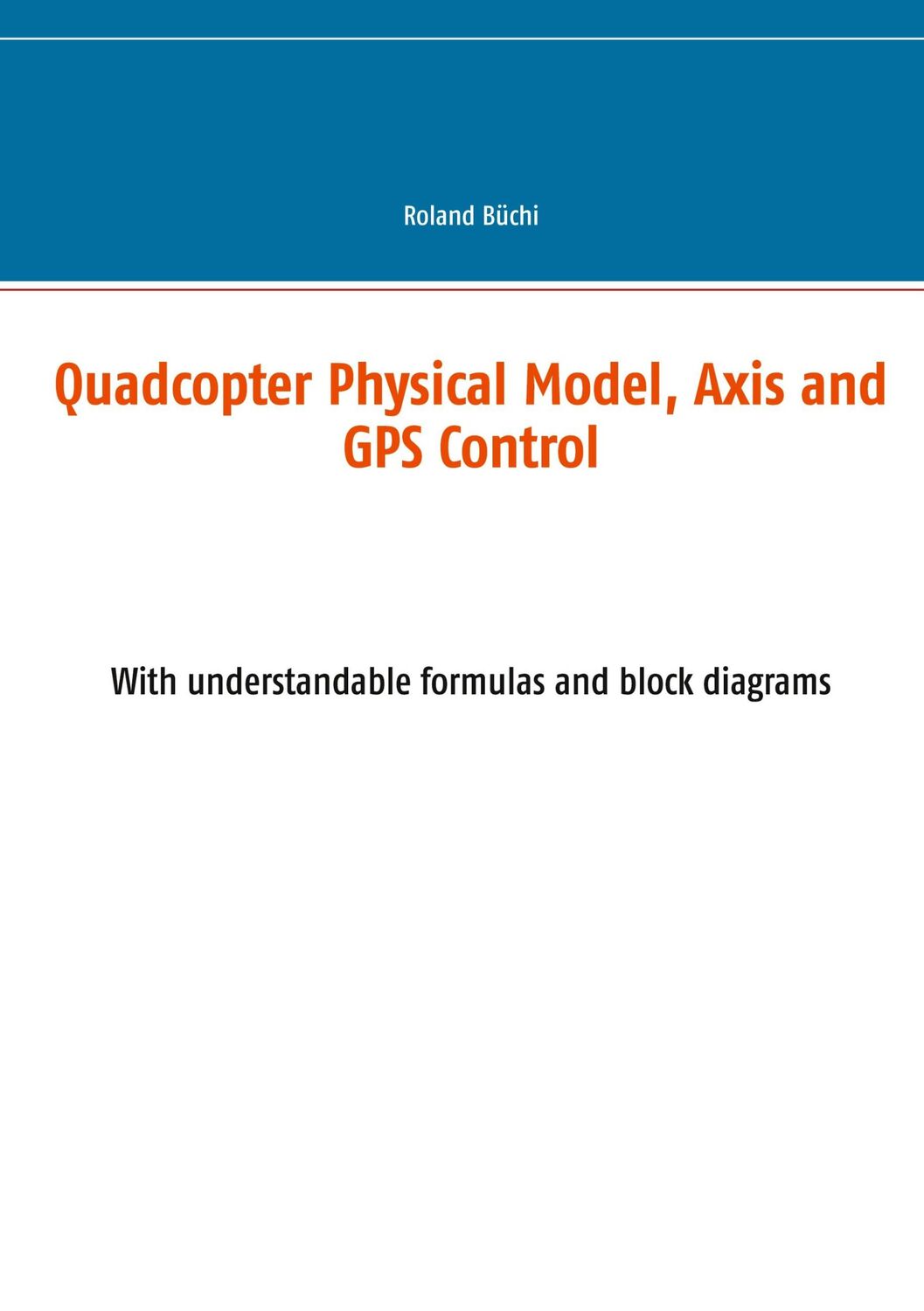 Roland Büchi

Quadcopter Physical Model, Axis and GPS Control

With understandable formulas and block diagrams